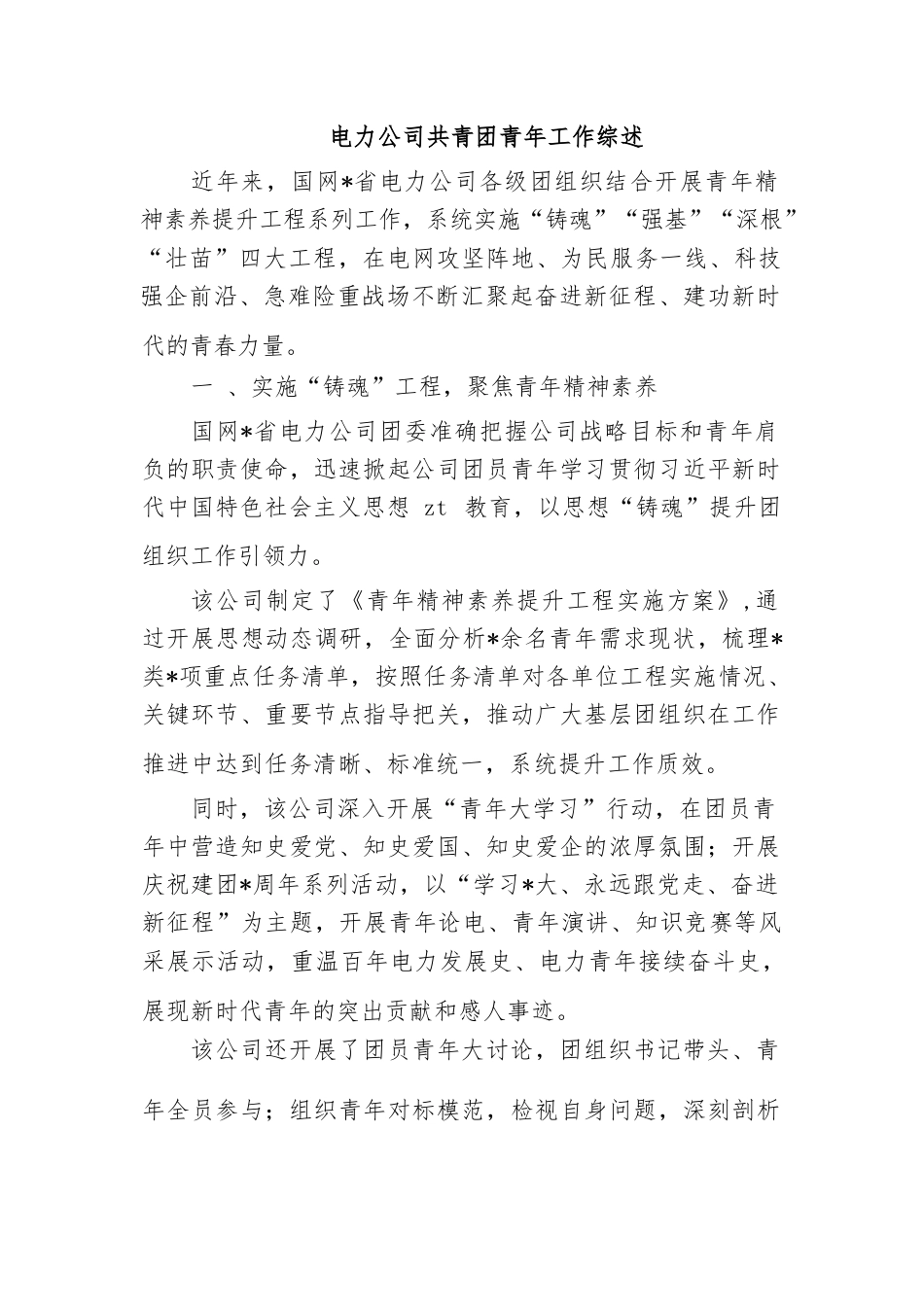 电力公司共青团青年工作综述

近年来，国网*省电力公司各级团组织结合开展青年精神素养提升工程系列工作，系统实施“铸魂”“强基”“深根”“壮苗”四大工程，在电网攻坚阵地、为民服务一线、科技强企前沿、急难险重战场不断汇聚起奋进新征程、建功新时代的青春力量。

一 、实施“铸魂”工程，聚焦青年精神素养

国网*省电力公司团委准确把握公司战略目标和青年肩负的职责使命，迅速掀起公司团员青年学习贯彻习近平新时代中国特色社会主义思想 zt 教育，以思想“铸魂”提升团组织工作引领力。

该公司制定了《青年精神素养提升工程实施方案》，通过开展思想动态调研，全面分析*余名青年需求现状，梳理*类*项重点任务清单，按照任务清单对各单位工程实施情况、关键环节、重要节点指导把关，推动广大基层团组织在工作推进中达到任务清晰、标准统一，系统提升工作质效。

同时，该公司深入开展“青年大学习”行动，在团员青年中营造知史爱党、知史爱国、知史爱企的浓厚氛围；开展庆祝建团*周年系列活动，以“学习*大、永远跟党走、奋进新征程”为主题，开展青年论电、青年演讲、知识竞赛等风采展示活动，重温百年电力发展史、电力青年接续奋斗史，展现新时代青年的突出贡献和感人事迹。

该公司还开展了团员青年大讨论，团组织书记带头、青年全员参与；组织青年对标模范，检视自身问题，深刻剖析